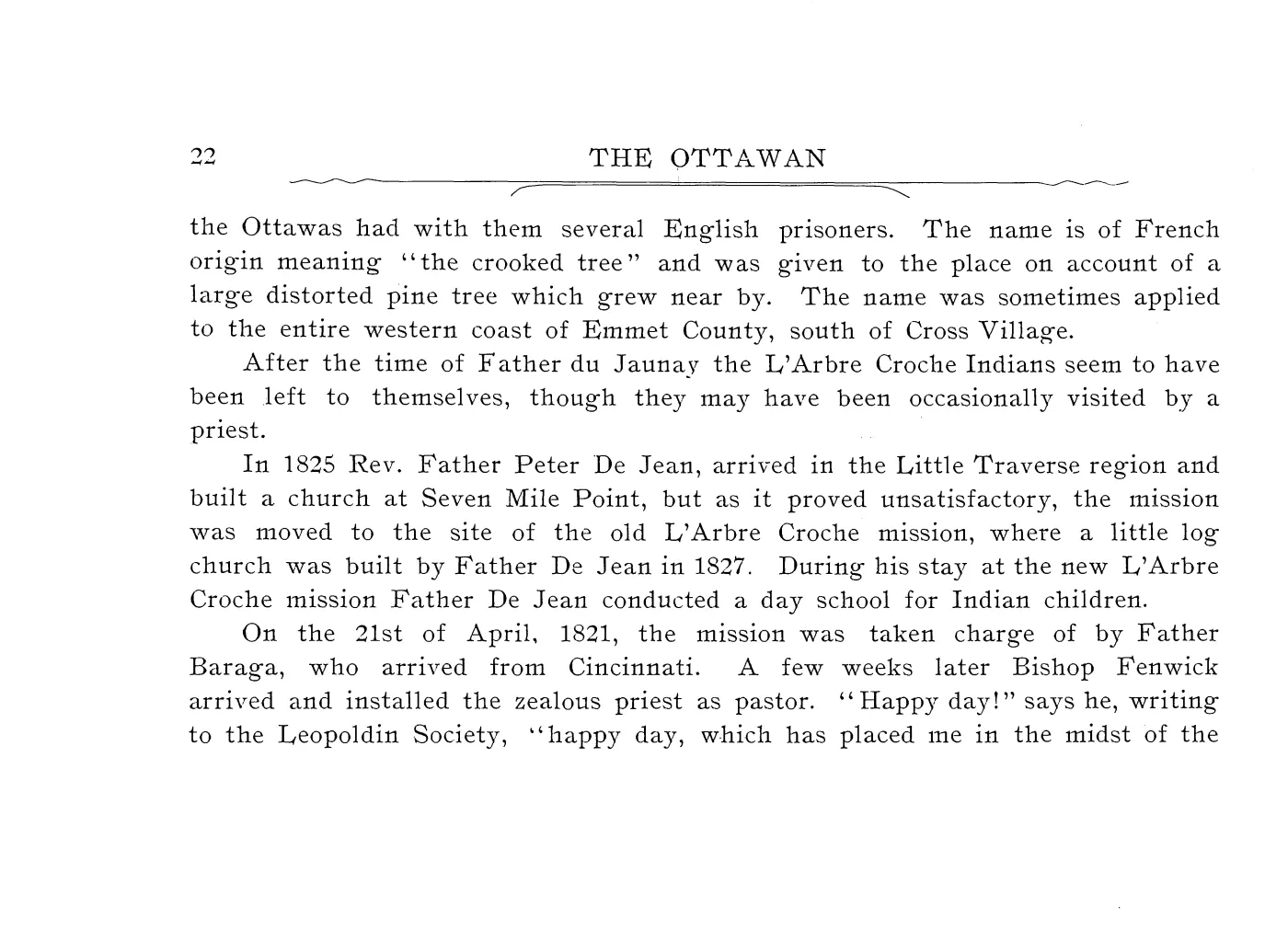 22 THE OTTAWAN

the Ottawas had with them several English prisoners. The name is of French origin meaning "the crooked tree" and was given to the place on account of a large distorted pine tree which grew near by. The name was sometimes applied to the entire western coast of Emmet County, south of Cross Village.

After the time of Father du Jaunay the L'Arbre Croche Indians seem to have been left to themselves, though they may have been occasionally visited by a priest.

In 1825 Rev. Father Peter De Jean, arrived in the Little Traverse region and built a church at Seven Mile Point, but as it proved unsatisfactory, the mission was moved to the site of the old L'Arbre Croche mission, where a little log church was built by Father De Jean in 1827. During his stay at the new L'Arbre Croche mission Father De Jean conducted a day school for Indian children.

On the 21st of April, 1821, the mission was taken charge of by Father Baraga, who arrived from Cincinnati. A few weeks later Bishop Fenwick arrived and installed the zealous priest as pastor. "Happy day!" says he, writing to the Leopoldin Society, "happy day, which has placed me in the midst of the